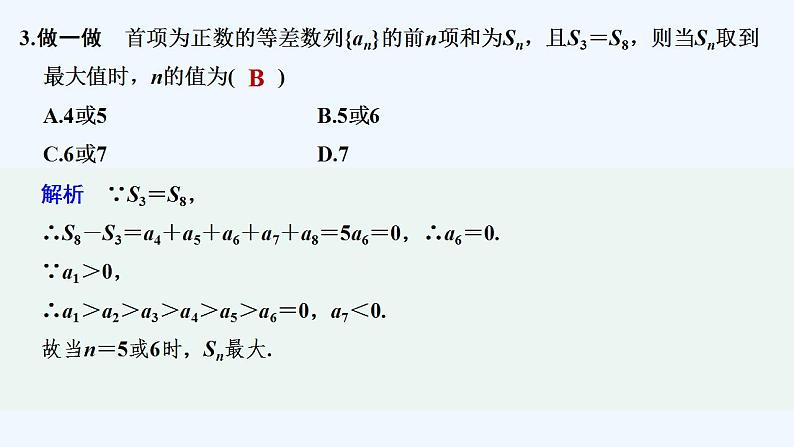 3.做一做 首项为正数的等差数列$\{a_n\}$的前$n$项和为$S_n$，且$S_3=S_8$，则当$S_n$取到最大值时，$n$的值为( B )

A.4或5 B.5或6

C.6或7 D.7

解析 $\because S_3=S_8$，

$\therefore S_8-S_3=a_4+a_5+a_6+a_7+a_8=5a_6=0$，$\therefore a_6=0$.

$\because a_1>0$，

$\therefore a_1>a_2>a_3>a_4>a_5>a_6=0$，$a_7<0$.

故当$n=5$或6时，$S_n$最大.